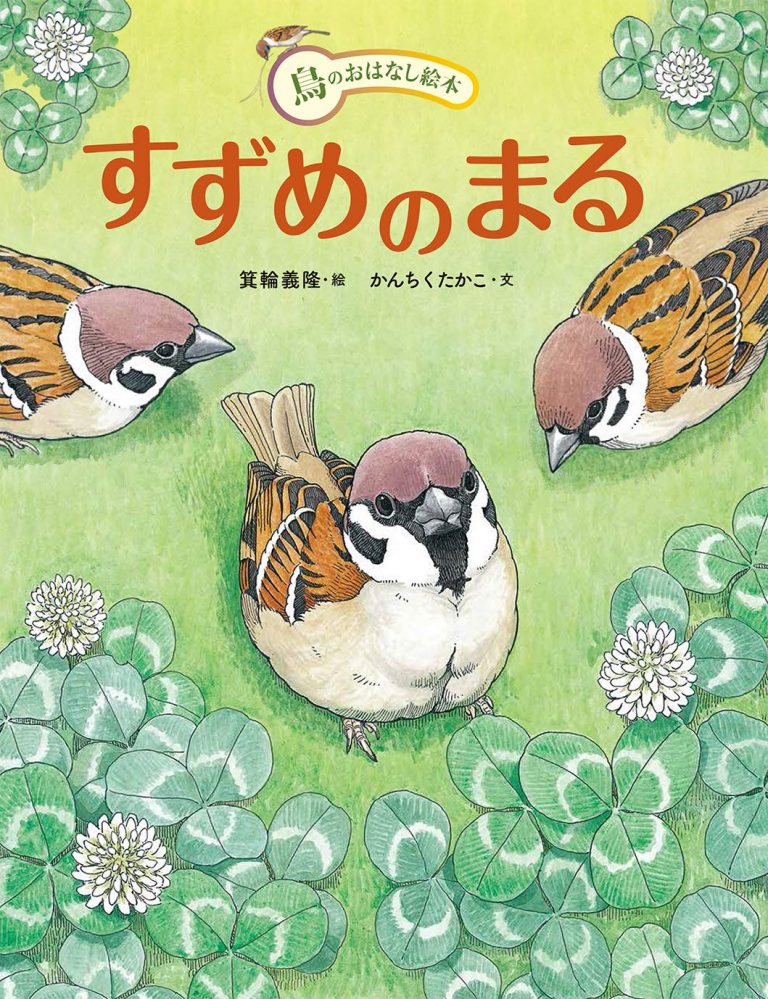 鳥のおはなし絵本

すずめのまる

箕輪義隆・絵　かんちくたかこ・文